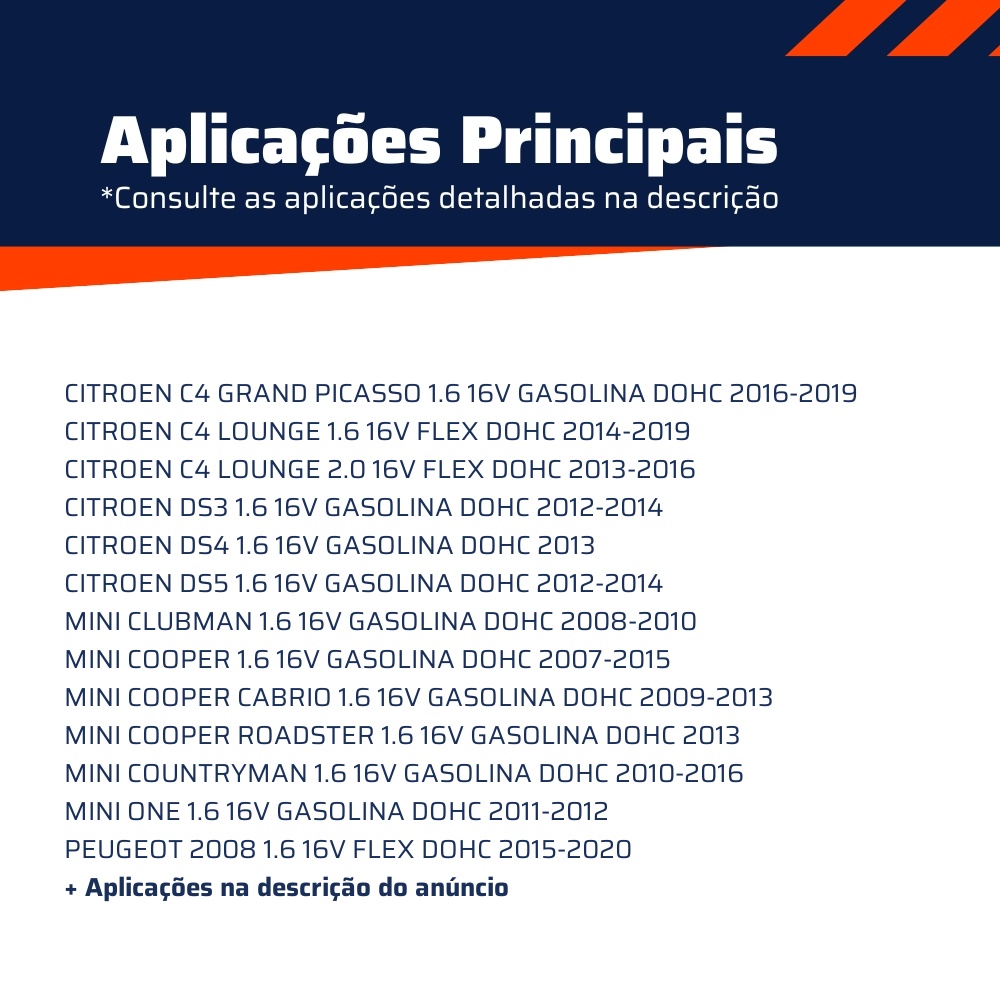 Aplicações Principais
*Consulte as aplicações detalhadas na descrição

CITROEN C4 GRAND PICASSO 1.6 16V GASOLINA DOHC 2016-2019
CITROEN C4 LOUNGE 1.6 16V FLEX DOHC 2014-2019
CITROEN C4 LOUNGE 2.0 16V FLEX DOHC 2013-2016
CITROEN DS3 1.6 16V GASOLINA DOHC 2012-2014
CITROEN DS4 1.6 16V GASOLINA DOHC 2013
CITROEN DS5 1.6 16V GASOLINA DOHC 2012-2014
MINI CLUBMAN 1.6 16V GASOLINA DOHC 2008-2010
MINI COOPER 1.6 16V GASOLINA DOHC 2007-2015
MINI COOPER CABRIO 1.6 16V GASOLINA DOHC 2009-2013
MINI COOPER ROADSTER 1.6 16V GASOLINA DOHC 2013
MINI COUNTRYMAN 1.6 16V GASOLINA DOHC 2010-2016
MINI ONE 1.6 16V GASOLINA DOHC 2011-2012
PEUGEOT 2008 1.6 16V FLEX DOHC 2015-2020
+ Aplicações na descrição do anúncio